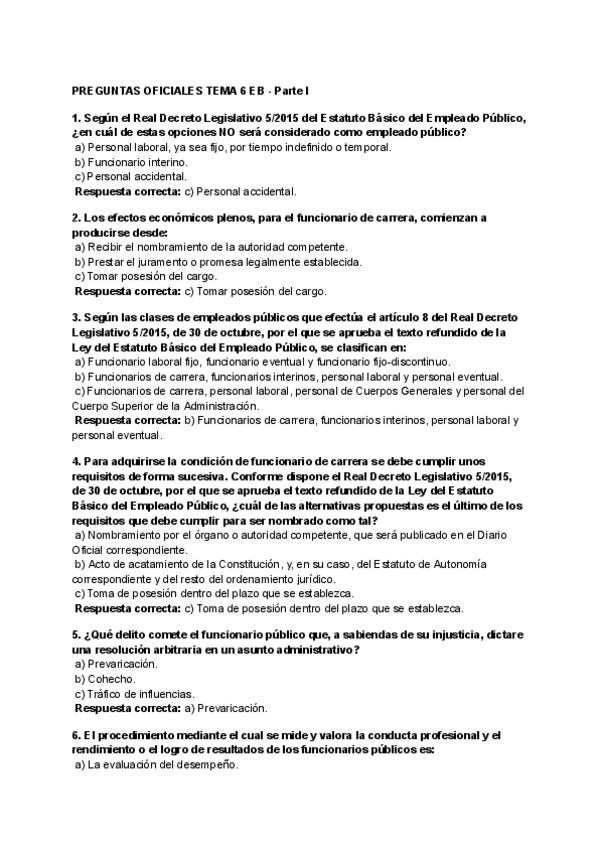 PREGUNTAS OFICIALES TEMA 6 EB - Parte I

1. Según el Real Decreto Legislativo 5/2015 del Estatuto Básico del Empleado Público, ¿en cuál de estas opciones NO será considerado como empleado público?
a) Personal laboral, ya sea fijo, por tiempo indefinido o temporal.
b) Funcionario interino.
c) Personal accidental.
Respuesta correcta: c) Personal accidental.

2. Los efectos económicos plenos, para el funcionario de carrera, comienzan a producirse desde:
a) Recibir el nombramiento de la autoridad competente.
b) Prestar el juramento o promesa legalmente establecida.
c) Tomar posesión del cargo.
Respuesta correcta: c) Tomar posesión del cargo.

3. Según las clases de empleados públicos que efectúa el artículo 8 del Real Decreto Legislativo 5/2015, de 30 de octubre, por el que se aprueba el texto refundido de la Ley del Estatuto Básico del Empleado Público, se clasifican en:
a) Funcionario laboral fijo, funcionario eventual y funcionario fijo-discontinuo.
b) Funcionarios de carrera, funcionarios interinos, personal laboral y personal eventual.
c) Funcionarios de carrera, personal laboral, personal de Cuerpos Generales y personal del Cuerpo Superior de la Administración.
Respuesta correcta: b) Funcionarios de carrera, funcionarios interinos, personal laboral y personal eventual.

4. Para adquirirse la condición de funcionario de carrera se debe cumplir unos requisitos de forma sucesiva. Conforme dispone el Real Decreto Legislativo 5/2015, de 30 de octubre, por el que se aprueba el texto refundido de la Ley del Estatuto Básico del Empleado Público, ¿cuál de las alternativas propuestas es el último de los requisitos que debe cumplir para ser nombrado como tal?
a) Nombramiento por el órgano o autoridad competente, que será publicado en el Diario Oficial correspondiente.
b) Acto de acatamiento de la Constitución, y, en su caso, del Estatuto de Autonomía correspondiente y del resto del ordenamiento jurídico.
c) Toma de posesión dentro del plazo que se establezca.
Respuesta correcta: c) Toma de posesión dentro del plazo que se establezca.

5. ¿Qué delito comete el funcionario público que, a sabiendas de su injusticia, dictare una resolución arbitraria en un asunto administrativo?
a) Prevaricación.
b) Cohecho.
c) Tráfico de influencias.
Respuesta correcta: a) Prevaricación.

6. El procedimiento mediante el cual se mide y valora la conducta profesional y el rendimiento o el logro de resultados de los funcionarios públicos es:
a) La evaluación del desempeño.